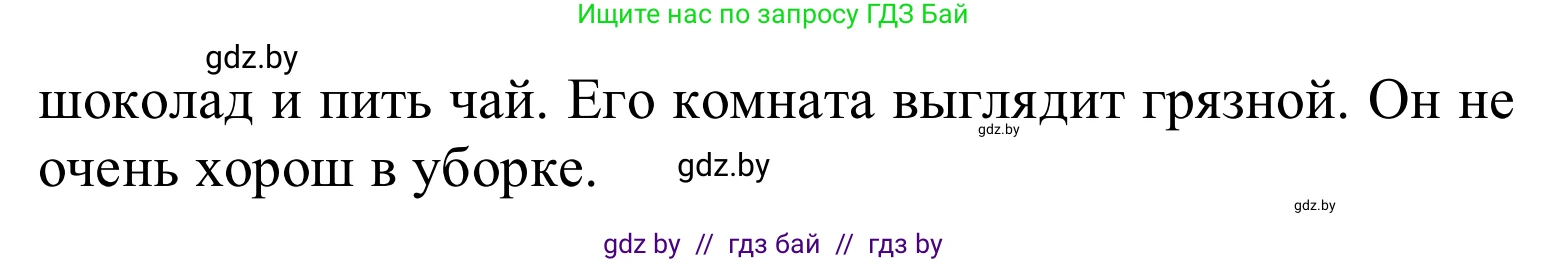 Ищите нас по запросу ГДЗ Бай

gdz.by

шоколад и пить чай. Его комната выглядит грязной. Он не очень хорош в уборке.

gdz.by

gdz.by

gdz.by

gdz by // гдз бай // гдз by